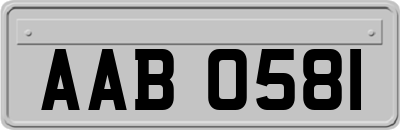 AAB 0581